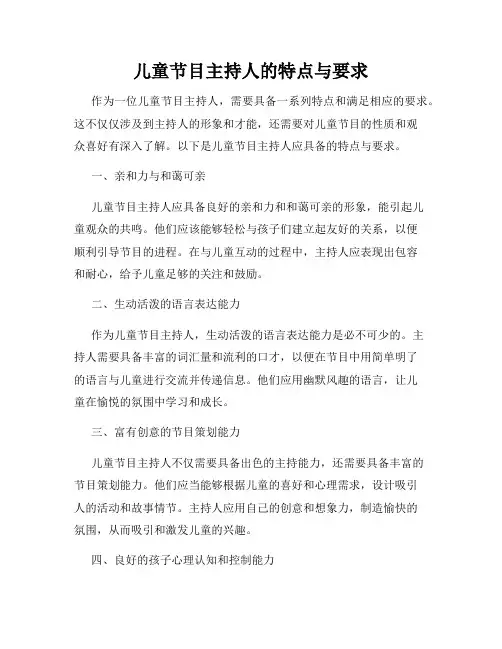 儿童节目主持人的特点与要求

作为一位儿童节目主持人，需要具备一系列特点和满足相应的要求。这不仅仅涉及到主持人的形象和才能，还需要对儿童节目的性质和观众喜好有深入了解。以下是儿童节目主持人应具备的特点与要求。

一、亲和力与和蔼可亲

儿童节目主持人应具备良好的亲和力和和蔼可亲的形象，能引起儿童观众的共鸣。他们应该能够轻松与孩子们建立起友好的关系，以便顺利引导节目的进程。在与儿童互动的过程中，主持人应表现出包容和耐心，给予儿童足够的关注和鼓励。

二、生动活泼的语言表达能力

作为儿童节目主持人，生动活泼的语言表达能力是必不可少的。主持人需要具备丰富的词汇量和流利的口才，以便在节目中用简单明了的语言与儿童进行交流并传递信息。他们应用幽默风趣的语言，让儿童在愉悦的氛围中学习和成长。

三、富有创意的节目策划能力

儿童节目主持人不仅需要具备出色的主持能力，还需要具备丰富的节目策划能力。他们应当能够根据儿童的喜好和心理需求，设计吸引人的活动和故事情节。主持人应用自己的创意和想象力，制造愉快的氛围，从而吸引和激发儿童的兴趣。

四、良好的孩子心理认知和控制能力